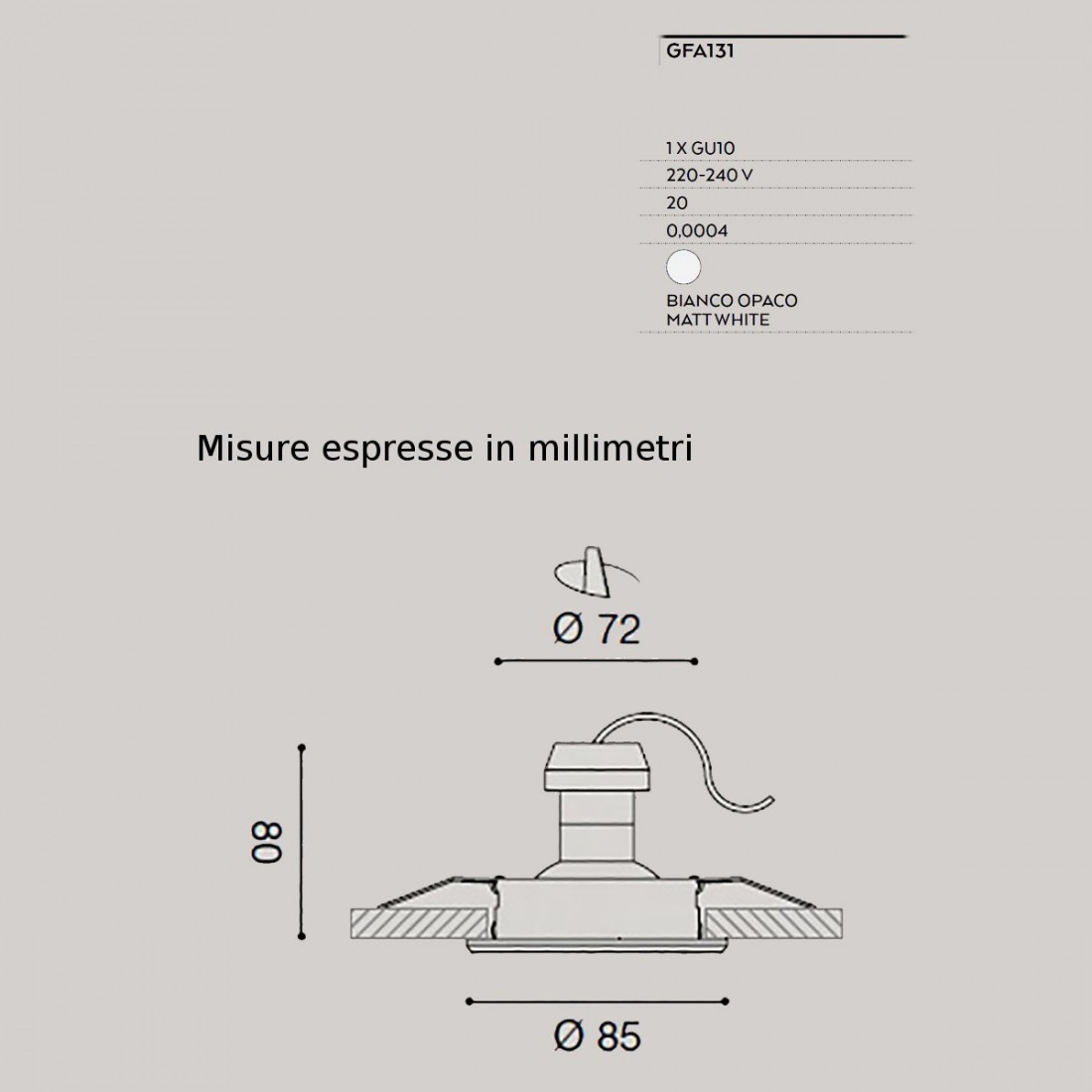 GFA131

1 X GU10
220-240 V
20
0,0004

BIANCO OPACO
MATT WHITE

Misure espresse in millimetri

Ø 72

80

Ø 85